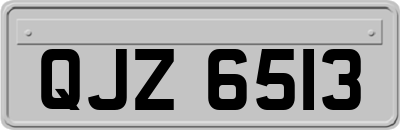 QJZ 6513